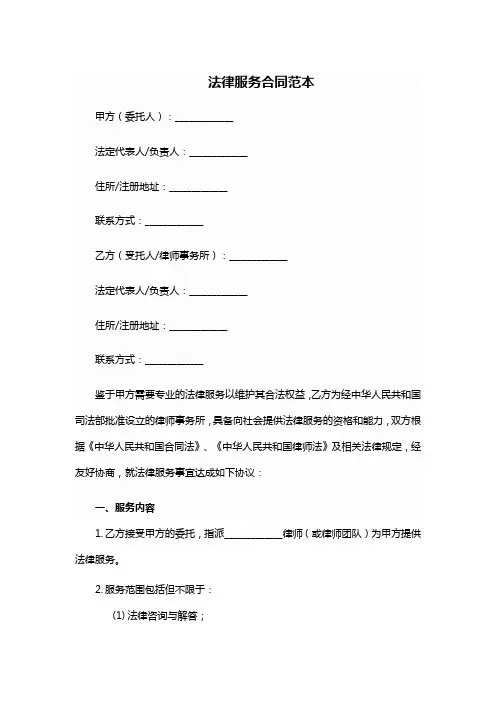 法律服务合同范本

甲方（委托人）：____________

法定代表人/负责人：____________

住所/注册地址：____________

联系方式：____________

乙方（受托人/律师事务所）：____________

法定代表人/负责人：____________

住所/注册地址：____________

联系方式：____________

鉴于甲方需要专业的法律服务以维护其合法权益，乙方为经中华人民共和国司法部批准设立的律师事务所，具备向社会提供法律服务的资格和能力，双方根据《中华人民共和国合同法》、《中华人民共和国律师法》及相关法律规定，经友好协商，就法律服务事宜达成如下协议：

一、服务内容

1. 乙方接受甲方的委托，指派____________律师（或律师团队）为甲方提供法律服务。

2. 服务范围包括但不限于：

(1) 法律咨询与解答；